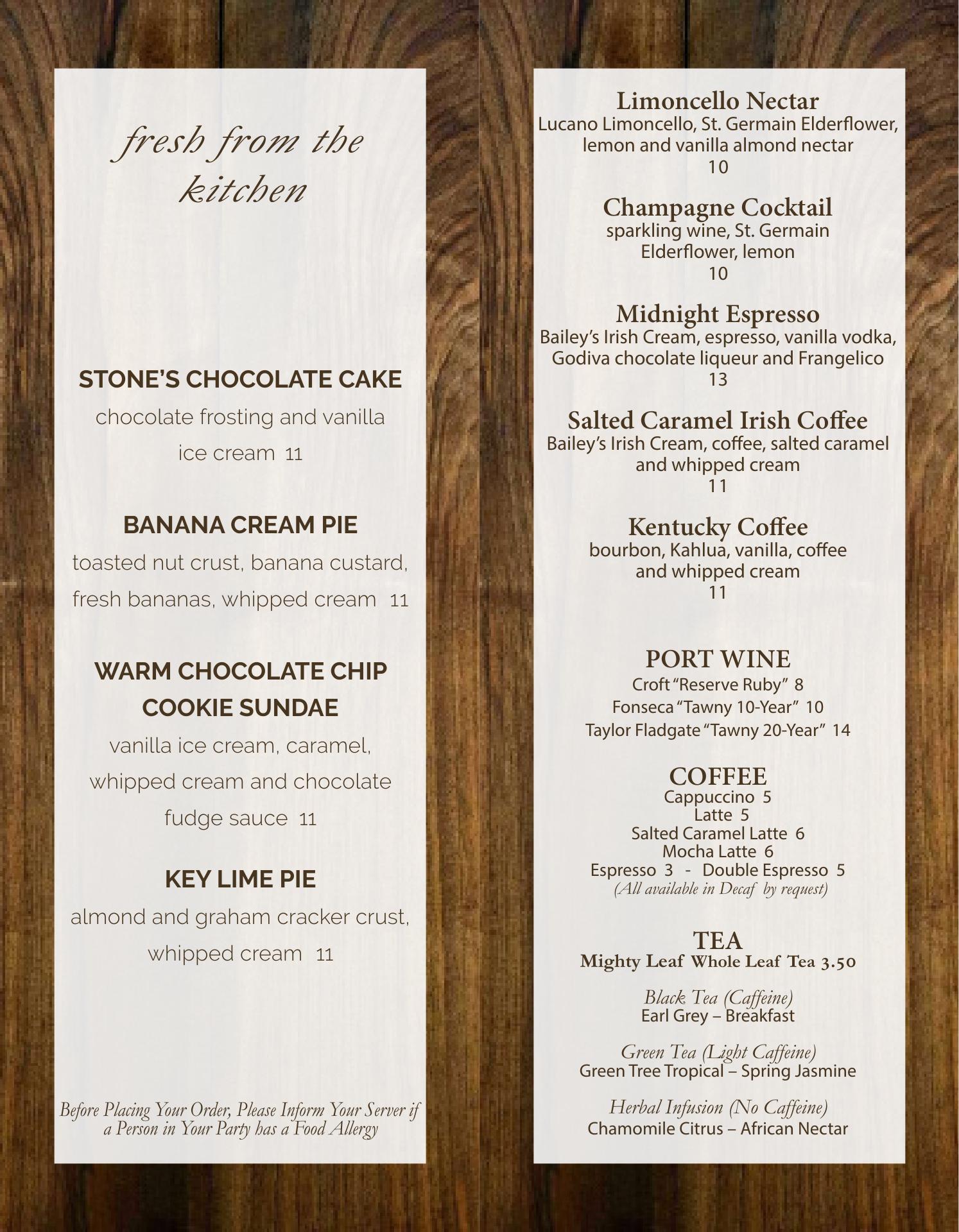 fresh from the kitchen

STONE'S CHOCOLATE CAKE

chocolate frosting and vanilla ice cream 11

BANANA CREAM PIE

toasted nut crust, banana custard, fresh bananas, whipped cream 11

WARM CHOCOLATE CHIP COOKIE SUNDAE

vanilla ice cream, caramel, whipped cream and chocolate fudge sauce 11

KEY LIME PIE

almond and graham cracker crust, whipped cream 11

Before Placing Your Order, Please Inform Your Server if a Person in Your Party has a Food Allergy

Limoncello Nectar
Lucano Limoncello, St. Germain Elderflower, lemon and vanilla almond nectar
10

Champagne Cocktail
sparkling wine, St. Germain Elderflower, lemon
10

Midnight Espresso
Bailey's Irish Cream, espresso, vanilla vodka, Godiva chocolate liqueur and Frangelico
13

Salted Caramel Irish Coffee
Bailey's Irish Cream, coffee, salted caramel and whipped cream
11

Kentucky Coffee
bourbon, Kahlua, vanilla, coffee and whipped cream
11

PORT WINE
Croft "Reserve Ruby" 8
Fonseca "Tawny 10-Year" 10
Taylor Fladgate "Tawny 20-Year" 14

COFFEE
Cappuccino 5
Latte 5
Salted Caramel Latte 6
Mocha Latte 6
Espresso 3 - Double Espresso 5
(All available in Decaf by request)

TEA
Mighty Leaf Whole Leaf Tea 3.50

Black Tea (Caffeine)
Earl Grey – Breakfast

Green Tea (Light Caffeine)
Green Tree Tropical – Spring Jasmine

Herbal Infusion (No Caffeine)
Chamomile Citrus – African Nectar